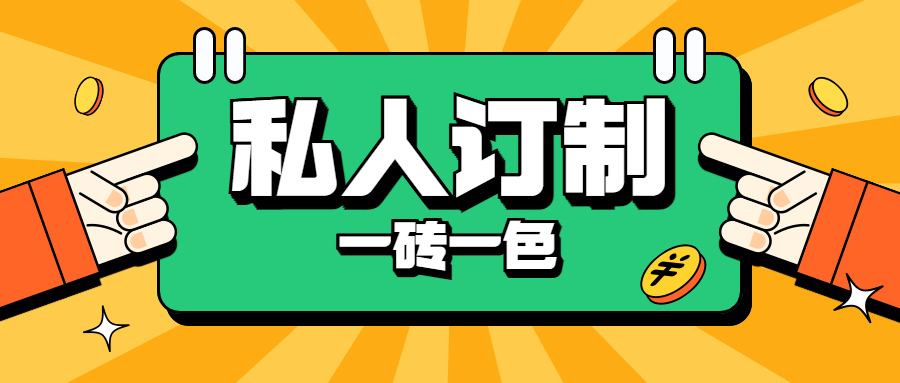 私人订制

一砖一色

¥